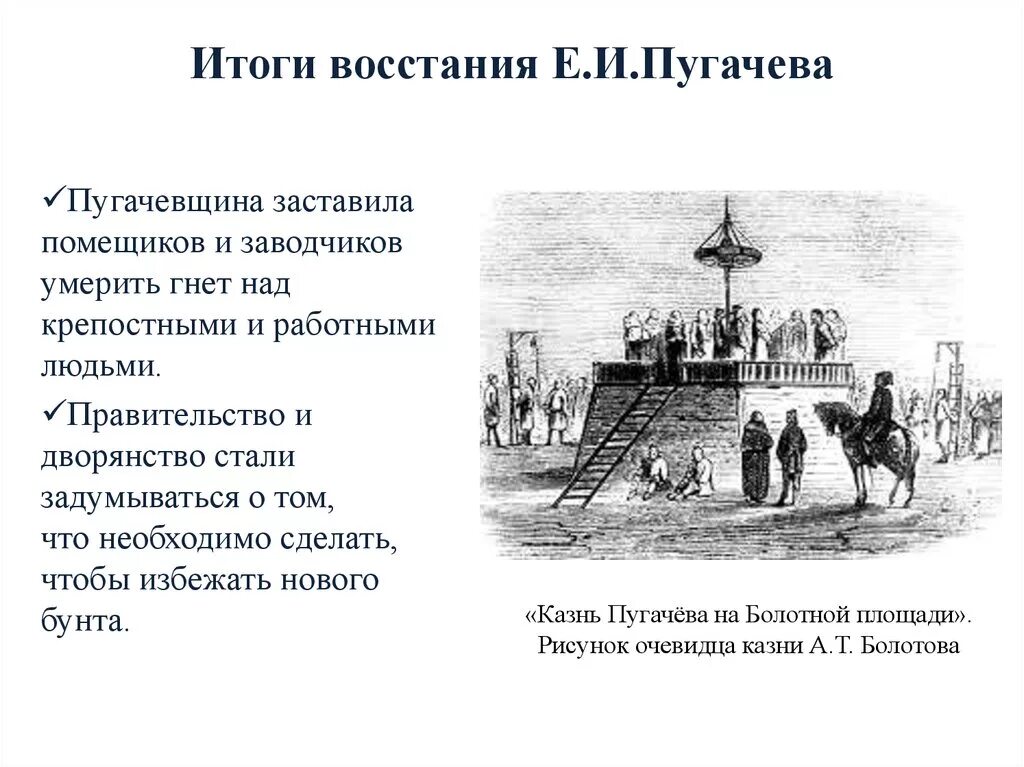 Итоги восстания Е.И.Пугачева

✓Пугачевщина заставила помещиков и заводчиков умерить гнет над крепостными и работными людьми.

✓Правительство и дворянство стали задумываться о том, что необходимо сделать, чтобы избежать нового бунта.

«Казнь Пугачёва на Болотной площади». Рисунок очевидца казни А.Т. Болотова